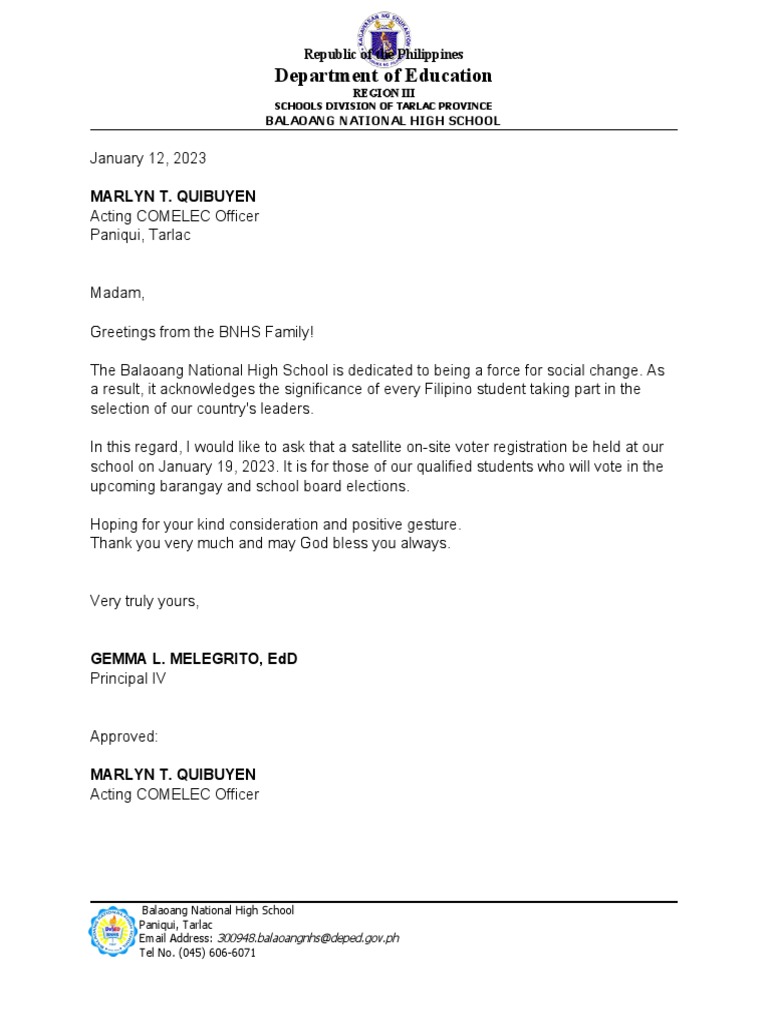 Republic of the Philippines
Department of Education
REGION III
SCHOOLS DIVISION OF TARLAC PROVINCE
BALAOANG NATIONAL HIGH SCHOOL

January 12, 2023

MARLYN T. QUIBUYEN
Acting COMELEC Officer
Paniqui, Tarlac

Madam,

Greetings from the BNHS Family!

The Balaoang National High School is dedicated to being a force for social change. As a result, it acknowledges the significance of every Filipino student taking part in the selection of our country's leaders.

In this regard, I would like to ask that a satellite on-site voter registration be held at our school on January 19, 2023. It is for those of our qualified students who will vote in the upcoming barangay and school board elections.

Hoping for your kind consideration and positive gesture.
Thank you very much and may God bless you always.

Very truly yours,

GEMMA L. MELEGRITO, EdD
Principal IV

Approved:

MARLYN T. QUIBUYEN
Acting COMELEC Officer

Balaoang National High School
Paniqui, Tarlac
Email Address: 300948.balaoangnhs@deped.gov.ph
Tel No. (045) 606-6071